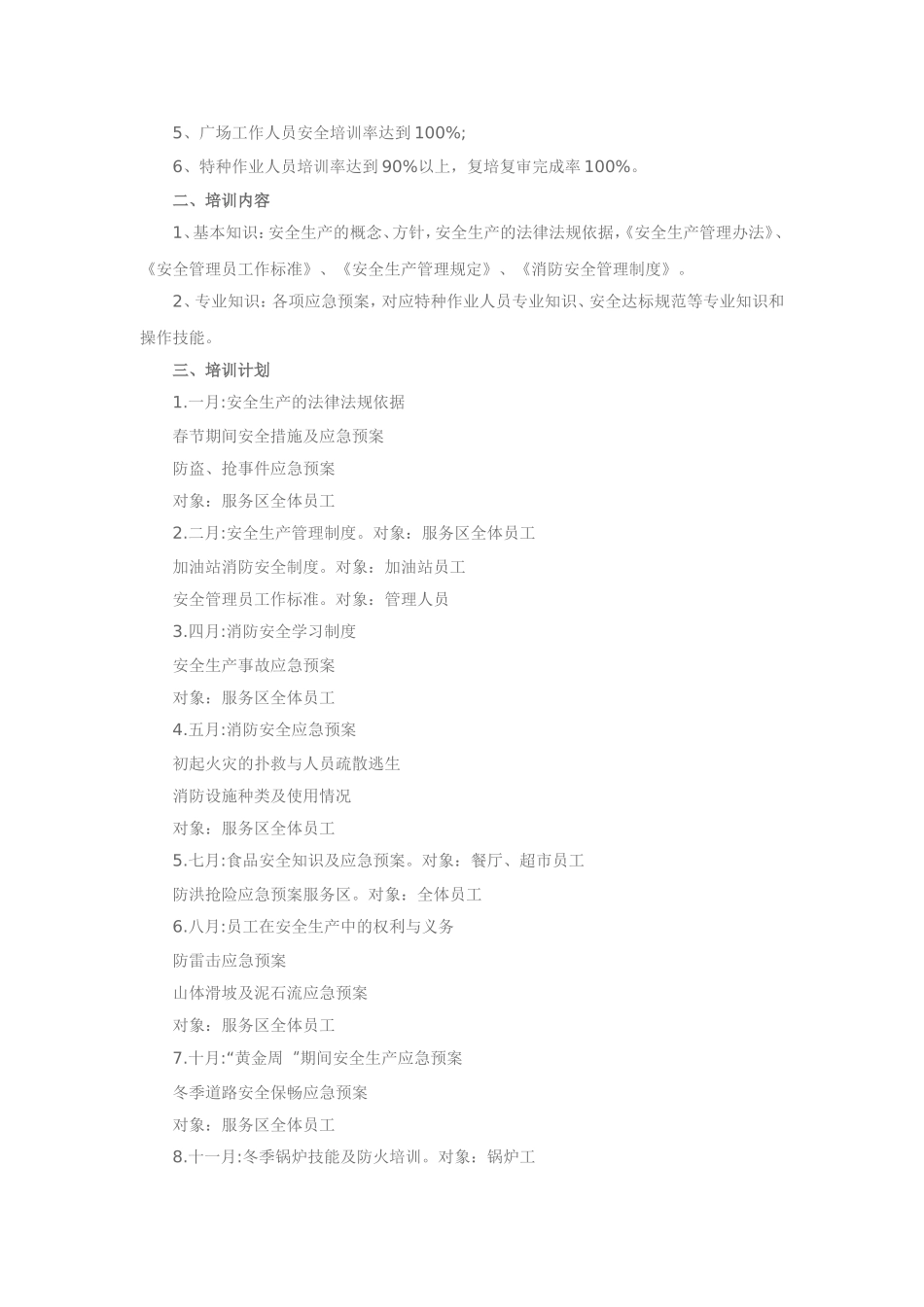 5、广场工作人员安全培训率达到100%;

6、特种作业人员培训率达到90%以上，复培复审完成率100%。

二、培训内容

1、基本知识：安全生产的概念、方针，安全生产的法律法规依据，《安全生产管理办法》、《安全管理员工作标准》、《安全生产管理规定》、《消防安全管理制度》。

2、专业知识：各项应急预案，对应特种作业人员专业知识、安全达标规范等专业知识和操作技能。

三、培训计划

1.一月:安全生产的法律法规依据

春节期间安全措施及应急预案

防盗、抢事件应急预案

对象：服务区全体员工

2.二月:安全生产管理制度。对象：服务区全体员工

加油站消防安全制度。对象：加油站员工

安全管理员工作标准。对象：管理人员

3.四月:消防安全学习制度

安全生产事故应急预案

对象：服务区全体员工

4.五月:消防安全应急预案

初起火灾的扑救与人员疏散逃生

消防设施种类及使用情况

对象：服务区全体员工

5.七月:食品安全知识及应急预案。对象：餐厅、超市员工

防洪抢险应急预案服务区。对象：全体员工

6.八月:员工在安全生产中的权利与义务

防雷击应急预案

山体滑坡及泥石流应急预案

对象：服务区全体员工

7.十月:“黄金周“期间安全生产应急预案

冬季道路安全保畅应急预案

对象：服务区全体员工

8.十一月:冬季锅炉技能及防火培训。对象：锅炉工